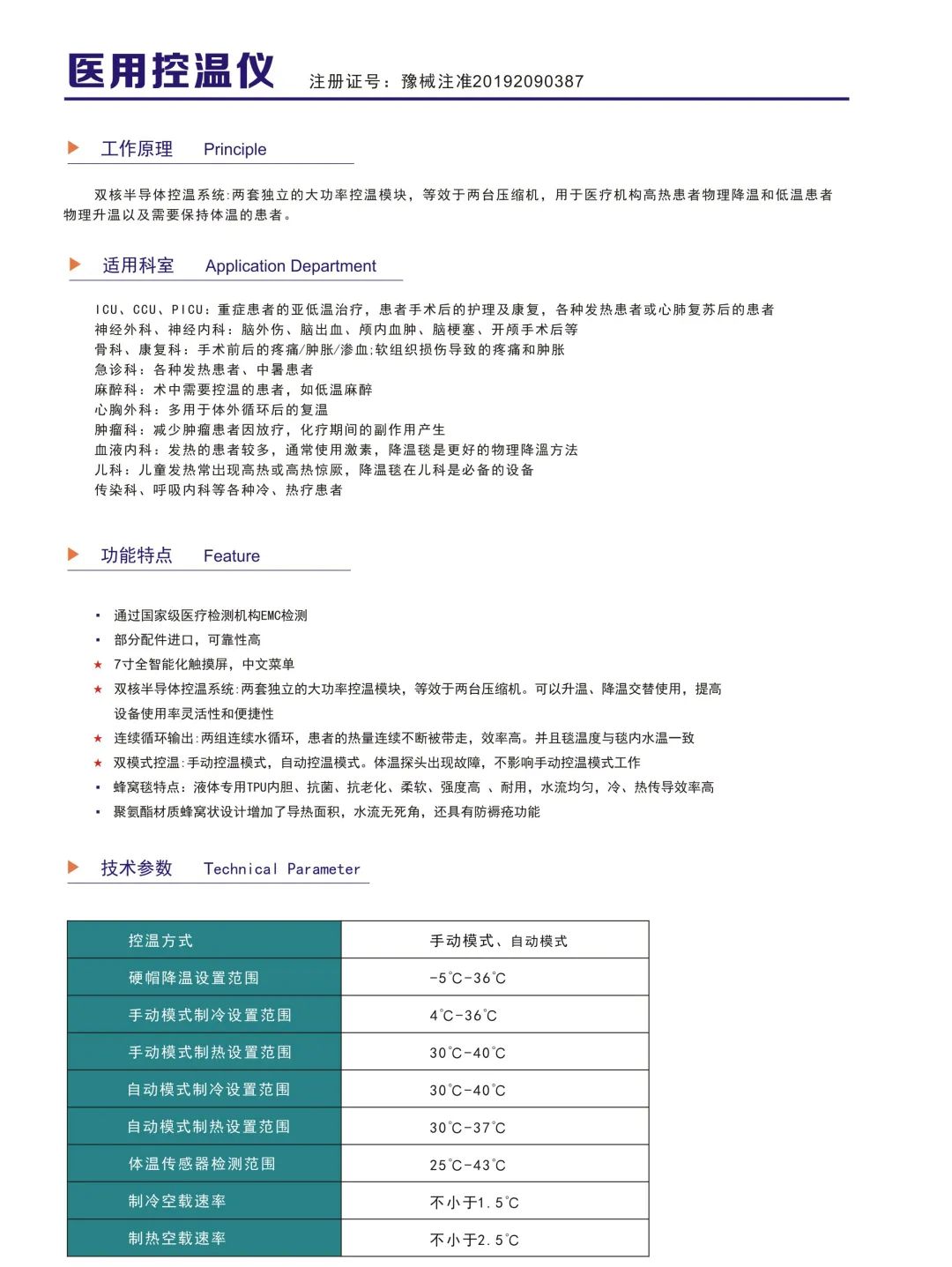 医用控温仪 注册证号：豫械注准20192090387

工作原理 Principle

双核半导体控温系统:两套独立的大功率控温模块，等效于两台压缩机，用于医疗机构高热患者物理降温和低温患者物理升温以及需要保持体温的患者。

适用科室 Application Department

ICU、CCU、PICU：重症患者的亚低温治疗，患者手术后的护理及康复，各种发热患者或心肺复苏后的患者
神经外科、神经内科：脑外伤、脑出血、颅内血肿、脑梗塞、开颅手术后等
骨科、康复科：手术前后的疼痛/肿胀/渗血;软组织损伤导致的疼痛和肿胀
急诊科：各种发热患者、中暑患者
麻醉科：术中需要控温的患者，如低温麻醉
心胸外科：多用于体外循环后的复温
肿瘤科：减少肿瘤患者因放疗，化疗期间的副作用产生
血液内科：发热的患者较多，通常使用激素，降温毯是更好的物理降温方法
儿科：儿童发热常出现高热或高热惊厥，降温毯在儿科是必备的设备
传染科、呼吸内科等各种冷、热疗患者

功能特点 Feature

▪ 通过国家级医疗检测机构EMC检测
▪ 部分配件进口，可靠性高
★ 7寸全智能化触摸屏，中文菜单
★ 双核半导体控温系统:两套独立的大功率控温模块，等效于两台压缩机。可以升温、降温交替使用，提高设备使用率灵活性和便捷性
★ 连续循环输出:两组连续水循环，患者的热量连续不断被带走，效率高。并且毯温度与毯内水温一致
★ 双模式控温:手动控温模式，自动控温模式。体温探头出现故障，不影响手动控温模式工作
▪ 蜂窝毯特点：液体专用TPU内胆、抗菌、抗老化、柔软、强度高 、耐用，水流均匀，冷、热传导效率高
▪ 聚氨酯材质蜂窝状设计增加了导热面积，水流无死角，还具有防褥疮功能

技术参数 Technical Parameter

| 控温方式 | 手动模式、自动模式 |
|---|---|
| 硬帽降温设置范围 | -5℃-36℃ |
| 手动模式制冷设置范围 | 4℃-36℃ |
| 手动模式制热设置范围 | 30℃-40℃ |
| 自动模式制冷设置范围 | 30℃-40℃ |
| 自动模式制热设置范围 | 30℃-37℃ |
| 体温传感器检测范围 | 25℃-43℃ |
| 制冷空载速率 | 不小于1.5℃ |
| 制热空载速率 | 不小于2.5℃ |